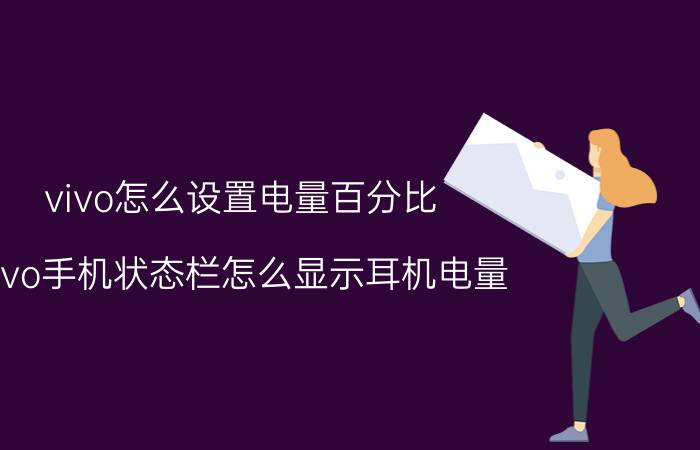 vivo怎么设置电量百分比

vo手机状态栏怎么显示耳机电量